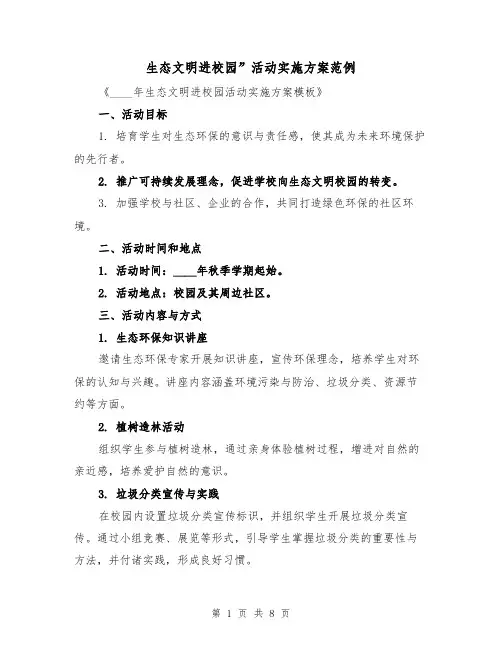 生态文明进校园”活动实施方案范例

《____年生态文明进校园活动实施方案模板》

一、活动目标

1. 培育学生对生态环保的意识与责任感，使其成为未来环境保护的先行者。

2. 推广可持续发展理念，促进学校向生态文明校园的转变。

3. 加强学校与社区、企业的合作，共同打造绿色环保的社区环境。

二、活动时间和地点

1. 活动时间：____年秋季学期起始。

2. 活动地点：校园及其周边社区。

三、活动内容与方式

1. 生态环保知识讲座

邀请生态环保专家开展知识讲座，宣传环保理念，培养学生对环保的认知与兴趣。讲座内容涵盖环境污染与防治、垃圾分类、资源节约等方面。

2. 植树造林活动

组织学生参与植树造林，通过亲身体验植树过程，增进对自然的亲近感，培养爱护自然的意识。

3. 垃圾分类宣传与实践

在校园内设置垃圾分类宣传标识，并组织学生开展垃圾分类宣传。通过小组竞赛、展览等形式，引导学生掌握垃圾分类的重要性与方法，并付诸实践，形成良好习惯。

第 1 页 共 8 页